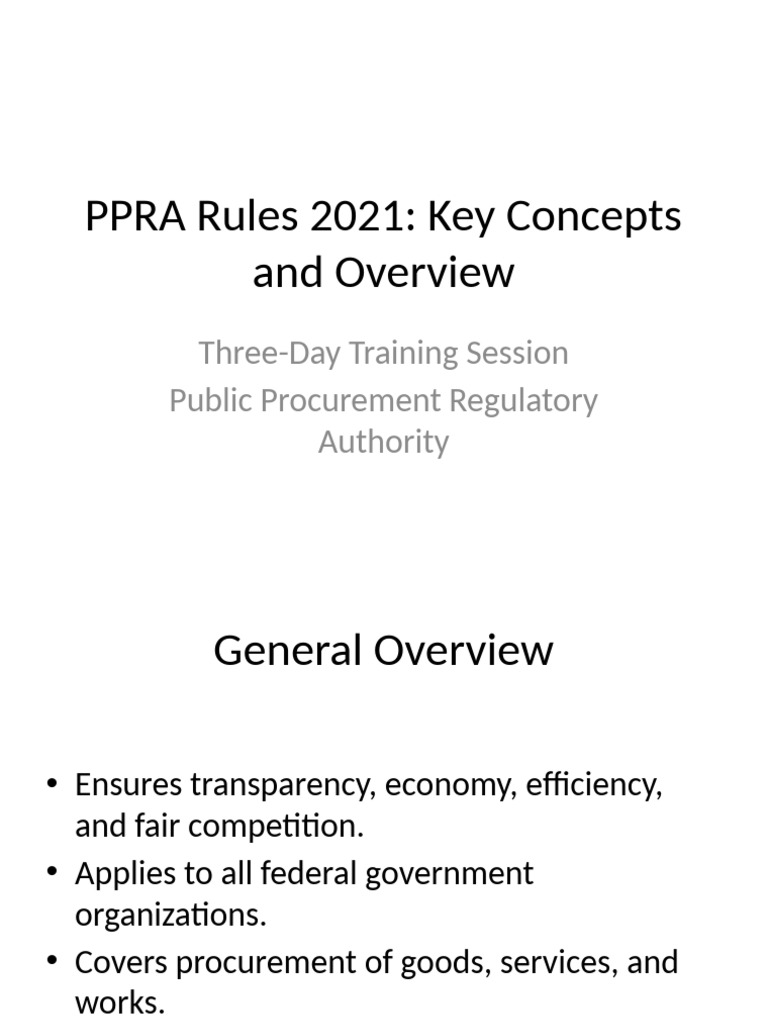 PPRA Rules 2021: Key Concepts and Overview

Three-Day Training Session
Public Procurement Regulatory Authority

General Overview

• Ensures transparency, economy, efficiency, and fair competition.
• Applies to all federal government organizations.
• Covers procurement of goods, services, and works.